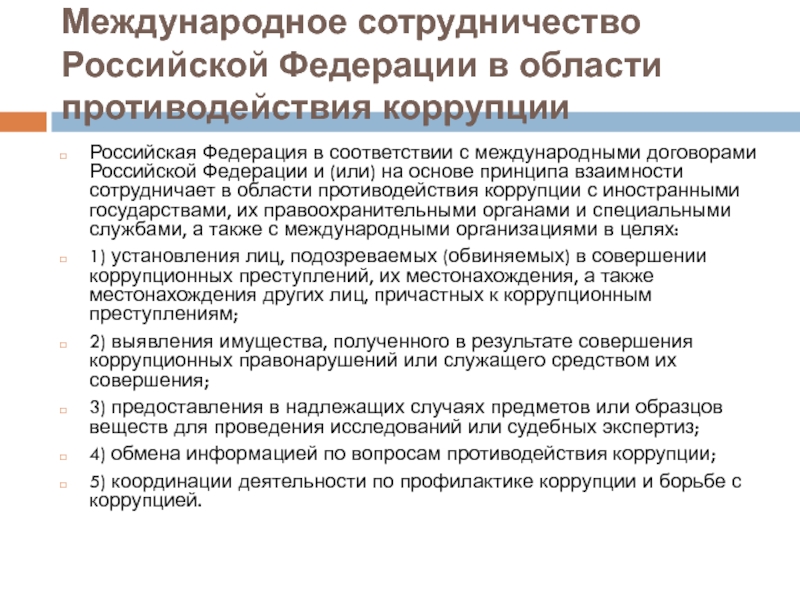 Международное сотрудничество Российской Федерации в области противодействия коррупции

Российская Федерация в соответствии с международными договорами Российской Федерации и (или) на основе принципа взаимности сотрудничает в области противодействия коррупции с иностранными государствами, их правоохранительными органами и специальными службами, а также с международными организациями в целях:

1) установления лиц, подозреваемых (обвиняемых) в совершении коррупционных преступлений, их местонахождения, а также местонахождения других лиц, причастных к коррупционным преступлениям;

2) выявления имущества, полученного в результате совершения коррупционных правонарушений или служащего средством их совершения;

3) предоставления в надлежащих случаях предметов или образцов веществ для проведения исследований или судебных экспертиз;

4) обмена информацией по вопросам противодействия коррупции;

5) координации деятельности по профилактике коррупции и борьбе с коррупцией.